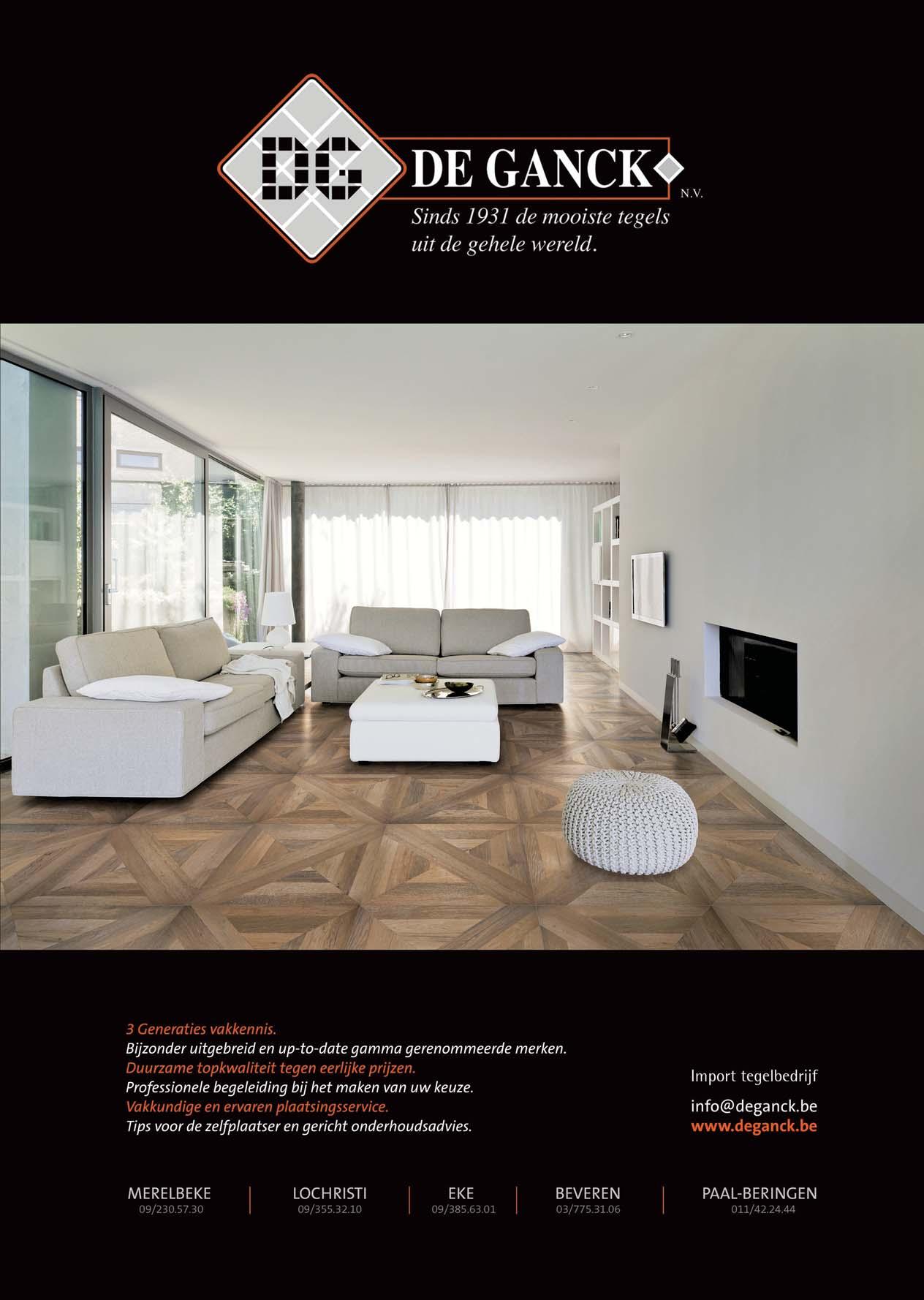 DG DE GANCK N.V.

Sinds 1931 de mooiste tegels uit de gehele wereld.

3 Generaties vakkennis.
Bijzonder uitgebreid en up-to-date gamma gerenommeerde merken.
Duurzame topkwaliteit tegen eerlijke prijzen.
Professionele begeleiding bij het maken van uw keuze.
Vakkundige en ervaren plaatsingsservice.
Tips voor de zelfplaatser en gericht onderhoudsadvies.

Import tegelbedrijf

info@deganck.be
www.deganck.be

MERELBEKE
09/230.57.30

LOCHRISTI
09/355.32.10

EKE
09/385.63.01

BEVEREN
03/775.31.06

PAAL-BERINGEN
011/42.24.44